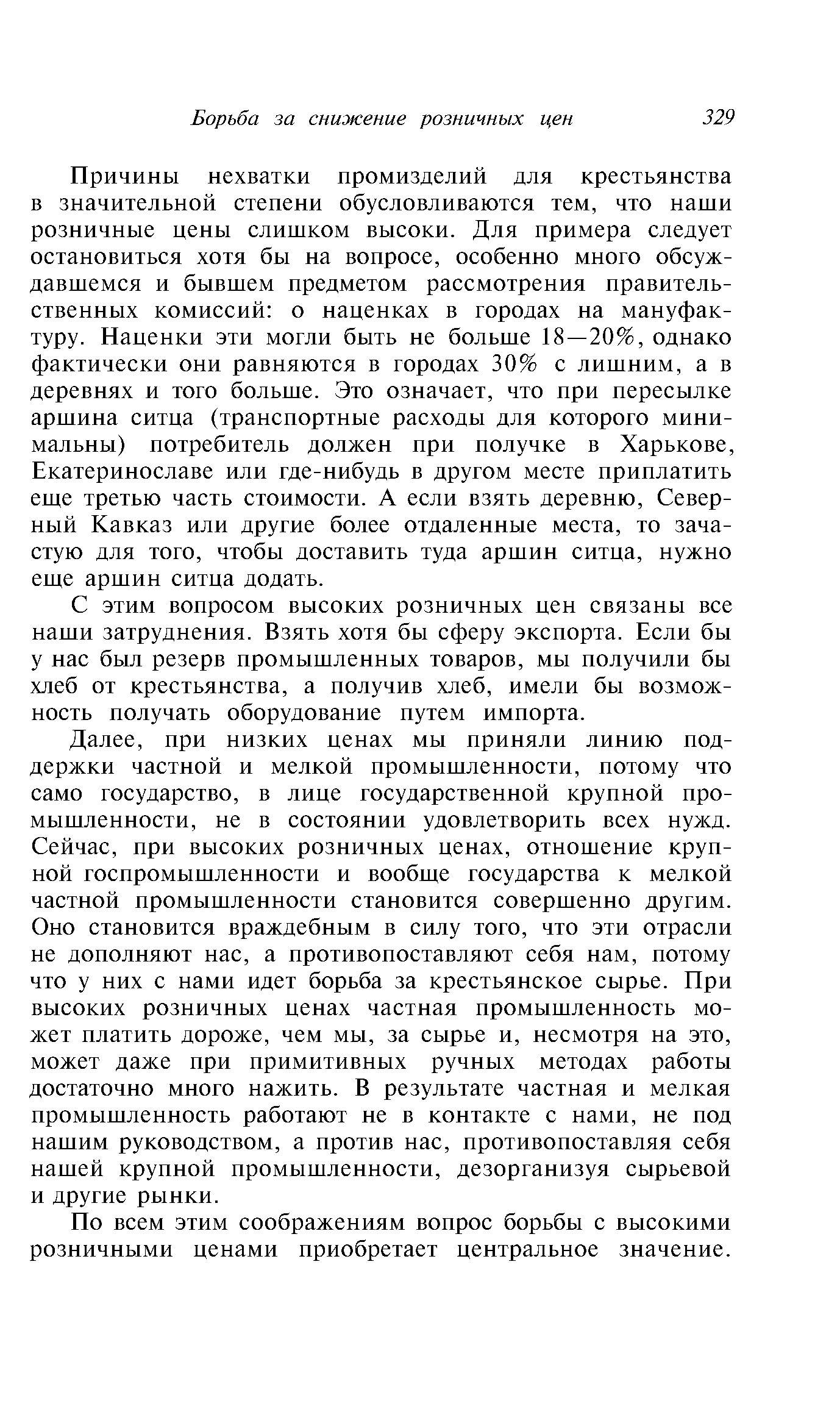 Борьба за снижение розничных цен 329

Причины нехватки промизделий для крестьянства в значительной степени обусловливаются тем, что наши розничные цены слишком высоки. Для примера следует остановиться хотя бы на вопросе, особенно много обсуждавшемся и бывшем предметом рассмотрения правительственных комиссий: о наценках в городах на мануфактуру. Наценки эти могли быть не больше 18—20%, однако фактически они равняются в городах 30% с лишним, а в деревнях и того больше. Это означает, что при пересылке аршина ситца (транспортные расходы для которого минимальны) потребитель должен при получке в Харькове, Екатеринославе или где-нибудь в другом месте приплатить еще третью часть стоимости. А если взять деревню, Северный Кавказ или другие более отдаленные места, то зачастую для того, чтобы доставить туда аршин ситца, нужно еще аршин ситца додать.

С этим вопросом высоких розничных цен связаны все наши затруднения. Взять хотя бы сферу экспорта. Если бы у нас был резерв промышленных товаров, мы получили бы хлеб от крестьянства, а получив хлеб, имели бы возможность получать оборудование путем импорта.

Далее, при низких ценах мы приняли линию поддержки частной и мелкой промышленности, потому что само государство, в лице государственной крупной промышленности, не в состоянии удовлетворить всех нужд. Сейчас, при высоких розничных ценах, отношение крупной госпромышленности и вообще государства к мелкой частной промышленности становится совершенно другим. Оно становится враждебным в силу того, что эти отрасли не дополняют нас, а противопоставляют себя нам, потому что у них с нами идет борьба за крестьянское сырье. При высоких розничных ценах частная промышленность может платить дороже, чем мы, за сырье и, несмотря на это, может даже при примитивных ручных методах работы достаточно много нажить. В результате частная и мелкая промышленность работают не в контакте с нами, не под нашим руководством, а против нас, противопоставляя себя нашей крупной промышленности, дезорганизуя сырьевой и другие рынки.

По всем этим соображениям вопрос борьбы с высокими розничными ценами приобретает центральное значение.